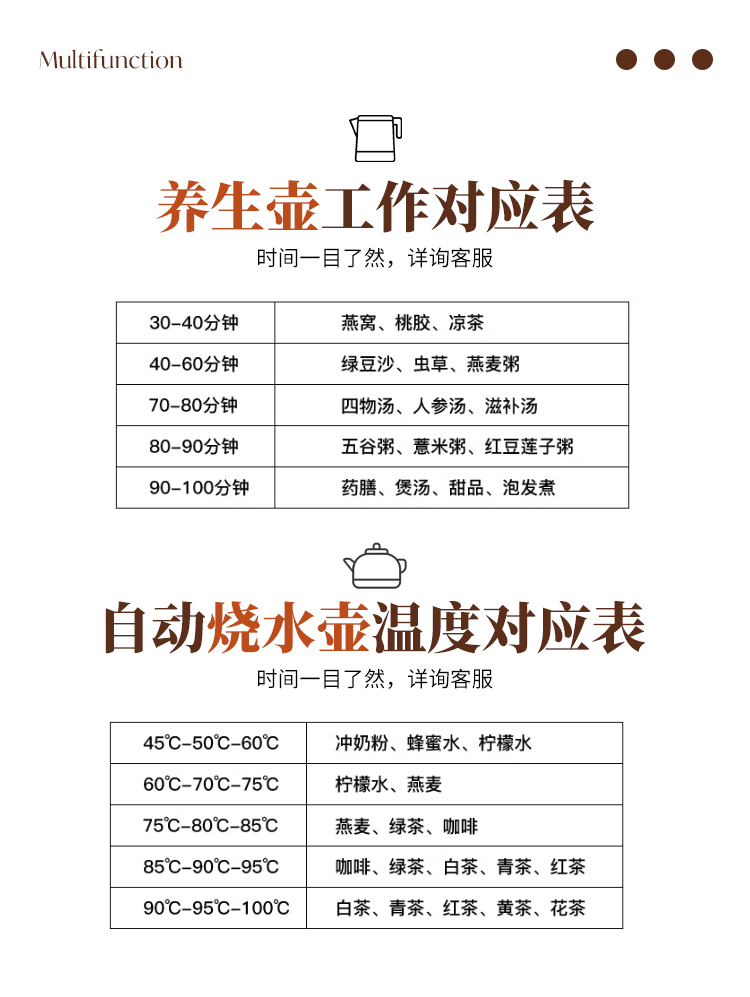 Multifunction

养生壶工作对应表

时间一目了然，详询客服

| 30-40分钟 | 燕窝、桃胶、凉茶 |
|---|---|
| 40-60分钟 | 绿豆沙、虫草、燕麦粥 |
| 70-80分钟 | 四物汤、人参汤、滋补汤 |
| 80-90分钟 | 五谷粥、薏米粥、红豆莲子粥 |
| 90-100分钟 | 药膳、煲汤、甜品、泡发煮 |

自动烧水壶温度对应表

时间一目了然，详询客服

| 45℃-50℃-60℃ | 冲奶粉、蜂蜜水、柠檬水 |
|---|---|
| 60℃-70℃-75℃ | 柠檬水、燕麦 |
| 75℃-80℃-85℃ | 燕麦、绿茶、咖啡 |
| 85℃-90℃-95℃ | 咖啡、绿茶、白茶、青茶、红茶 |
| 90℃-95℃-100℃ | 白茶、青茶、红茶、黄茶、花茶 |